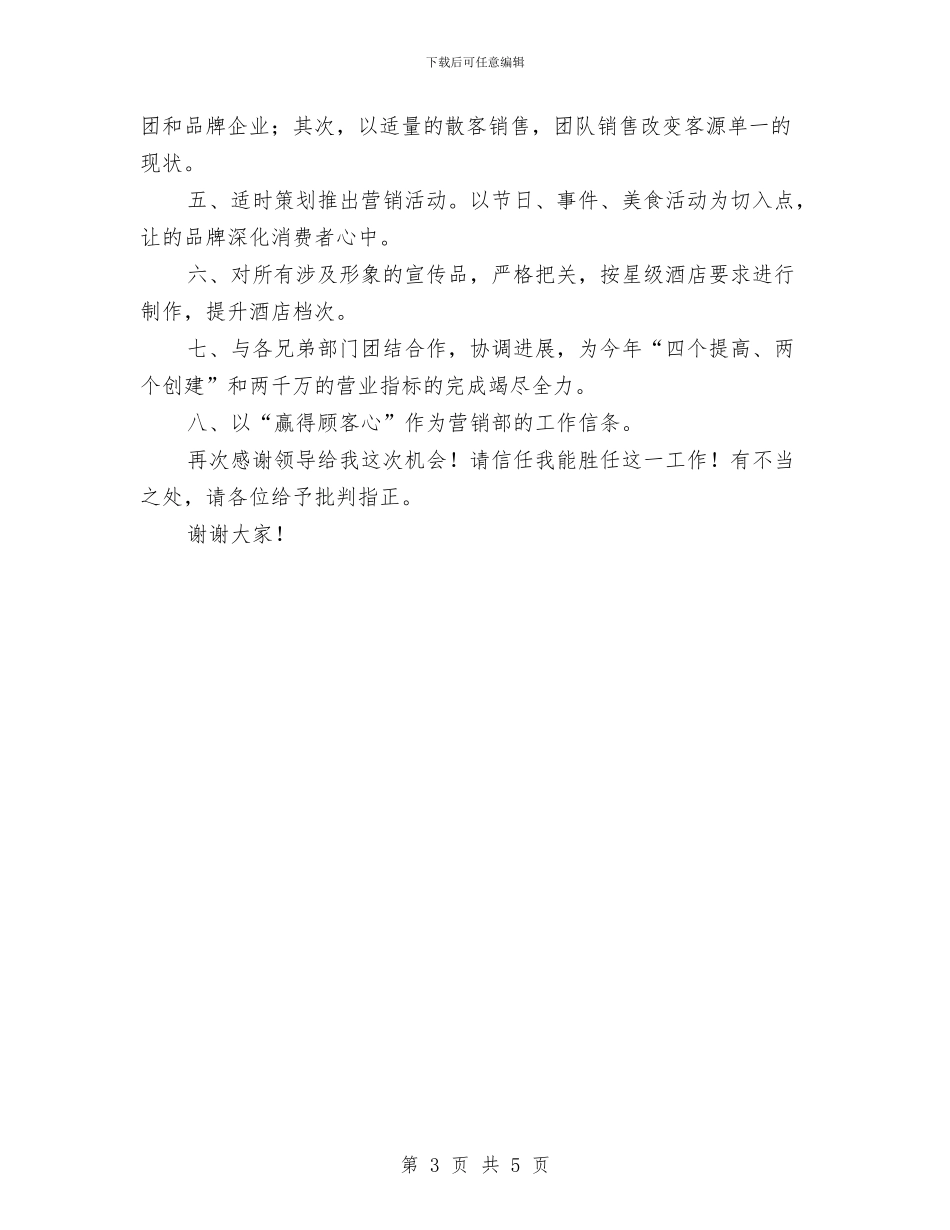 下载后可任意编辑

团和品牌企业；其次，以适量的散客销售，团队销售改变客源单一的现状。

五、适时策划推出营销活动。以节日、事件、美食活动为切入点，让的品牌深化消费者心中。

六、对所有涉及形象的宣传品，严格把关，按星级酒店要求进行制作，提升酒店档次。

七、与各兄弟部门团结合作，协调进展，为今年“四个提高、两个创建”和两千万的营业指标的完成竭尽全力。

八、以“赢得顾客心”作为营销部的工作信条。

再次感谢领导给我这次机会！请信任我能胜任这一工作！有不当之处，请各位给予批判指正。

谢谢大家！

第 3 页 共 5 页